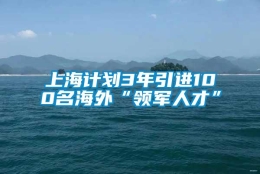 上海计划3年引进100名海外“领军人才”